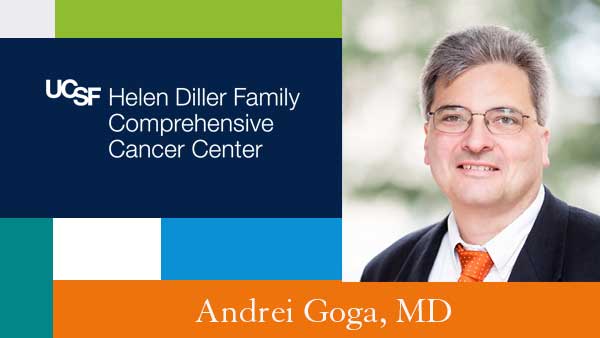 UCSF Helen Diller Family Comprehensive Cancer Center

Andrei Goga, MD